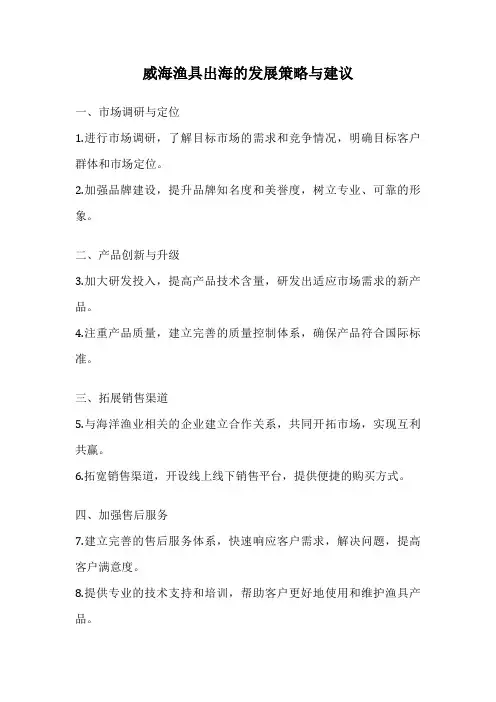 威海渔具出海的发展策略与建议

一、市场调研与定位

1.进行市场调研，了解目标市场的需求和竞争情况，明确目标客户群体和市场定位。

2.加强品牌建设，提升品牌知名度和美誉度，树立专业、可靠的形象。

二、产品创新与升级

3.加大研发投入，提高产品技术含量，研发出适应市场需求的新产品。

4.注重产品质量，建立完善的质量控制体系，确保产品符合国际标准。

三、拓展销售渠道

5.与海洋渔业相关的企业建立合作关系，共同开拓市场，实现互利共赢。

6.拓宽销售渠道，开设线上线下销售平台，提供便捷的购买方式。

四、加强售后服务

7.建立完善的售后服务体系，快速响应客户需求，解决问题，提高客户满意度。

8.提供专业的技术支持和培训，帮助客户更好地使用和维护渔具产品。